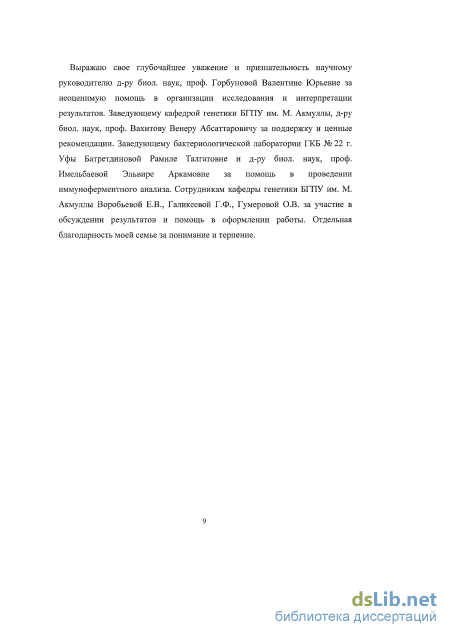 Выражаю свое глубочайшее уважение и признательность научному руководителю д-ру биол. наук, проф. Горбуновой Валентине Юрьевне за неоценимую помощь в организации исследования и интерпретации результатов. Заведующему кафедрой генетики БГПУ им. М. Акмуллы, д-ру биол. наук, проф. Вахитову Венеру Абсаттаровичу за поддержку и ценные рекомендации. Заведующему бактериологической лаборатории ГКБ № 22 г. Уфы Батретдиновой Рамиле Талгатовне и д-ру биол. наук, проф. Имельбаевой Эльвире Аркамовне за помощь в проведении иммуноферментного анализа. Сотрудникам кафедры генетики БГПУ им. М. Акмуллы Воробьевой Е.В., Галикеевой Г.Ф., Гумеровой О.В. за участие в обсуждении результатов и помощь в оформлении работы. Отдельная благодарность моей семье за понимание и терпение.

9

dsLib.net
библиотека диссертаций